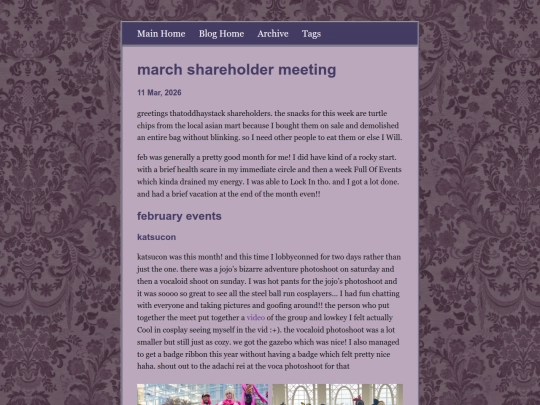 Main Home Blog Home Archive Tags

march shareholder meeting

11 Mar, 2026

greetings thatoddhaystack shareholders. the snacks for this week are turtle chips from the local asian mart because I bought them on sale and demolished an entire bag without blinking. so I need other people to eat them or else I Will.

feb was generally a pretty good month for me! I did have kind of a rocky start. with a brief health scare in my immediate circle and then a week Full Of Events which kinda drained my energy. I was able to Lock In tho. and I got a lot done. and had a brief vacation at the end of the month even!!

february events

katsucon

katsucon was this month! and this time I lobbyconned for two days rather than just the one. there was a jojo's bizarre adventure photoshoot on saturday and then a vocaloid shoot on sunday. I was hot pants for the jojo's photoshoot and it was soooo so great to see all the steel ball run cosplayers... I had fun chatting with everyone and taking pictures and goofing around!! the person who put together the meet put together a video of the group and lowkey I felt actually Cool in cosplay seeing myself in the vid :+). the vocaloid photoshoot was a lot smaller but still just as cozy. we got the gazebo which was nice! I also managed to get a badge ribbon this year without having a badge which felt pretty nice haha. shout out to the adachi rei at the voca photoshoot for that